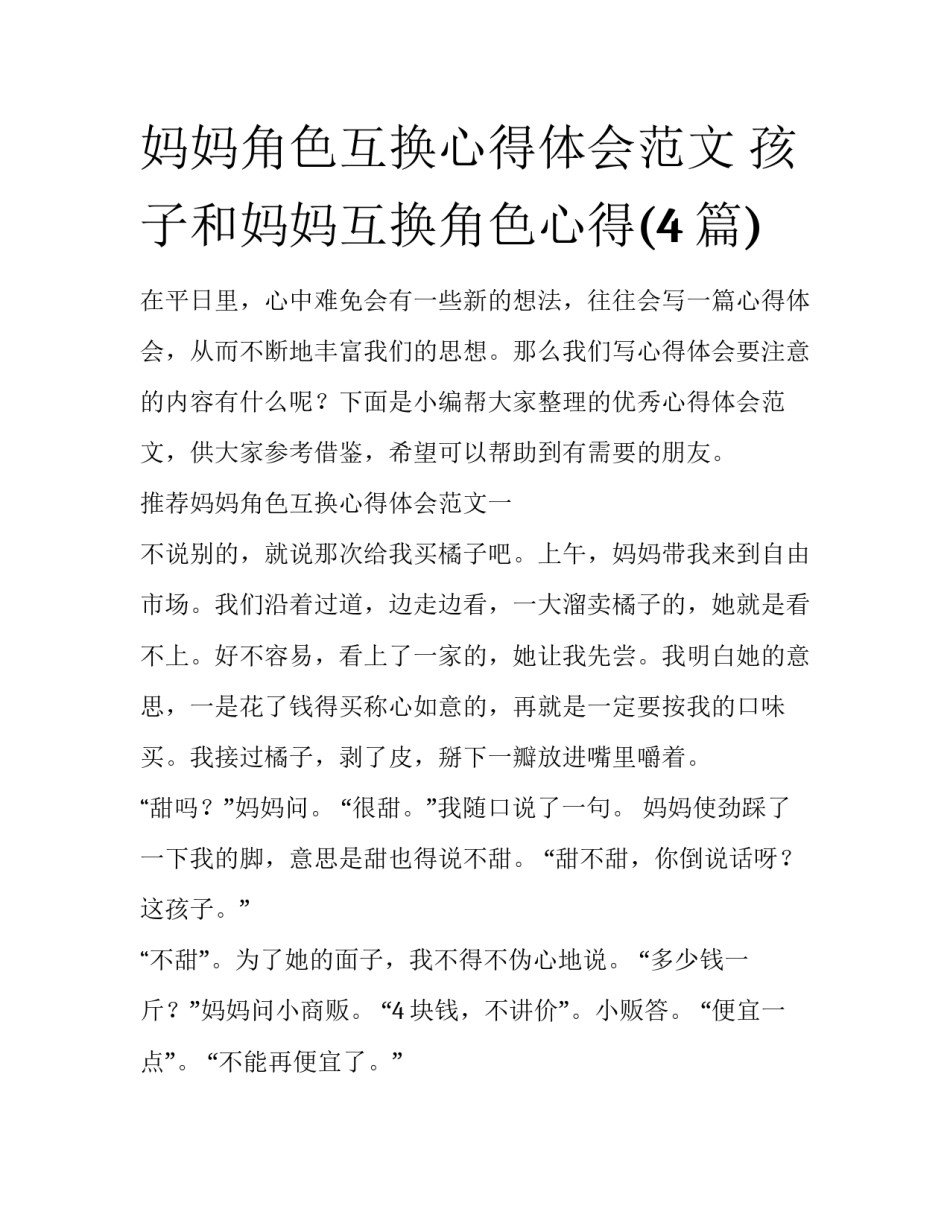 妈妈角色互换心得体会范文 孩子和妈妈互换角色心得(4 篇)

在平日里，心中难免会有一些新的想法，往往会写一篇心得体会，从而不断地丰富我们的思想。那么我们写心得体会要注意的内容有什么呢？下面是小编帮大家整理的优秀心得体会范文，供大家参考借鉴，希望可以帮助到有需要的朋友。

推荐妈妈角色互换心得体会范文一

不说别的，就说那次给我买橘子吧。上午，妈妈带我来到自由市场。我们沿着过道，边走边看，一大溜卖橘子的，她就是看不上。好不容易，看上了一家的，她让我先尝。我明白她的意思，一是花了钱得买称心如意的，再就是一定要按我的口味买。我接过橘子，剥了皮，掰下一瓣放进嘴里嚼着。

“甜吗？”妈妈问。“很甜。”我随口说了一句。 妈妈使劲踩了一下我的脚，意思是甜也得说不甜。“甜不甜，你倒说话呀？这孩子。”

“不甜”。为了她的面子，我不得不伪心地说。“多少钱一斤？”妈妈问小商贩。“4 块钱，不讲价”。小贩答。“便宜一点”。“不能再便宜了。”